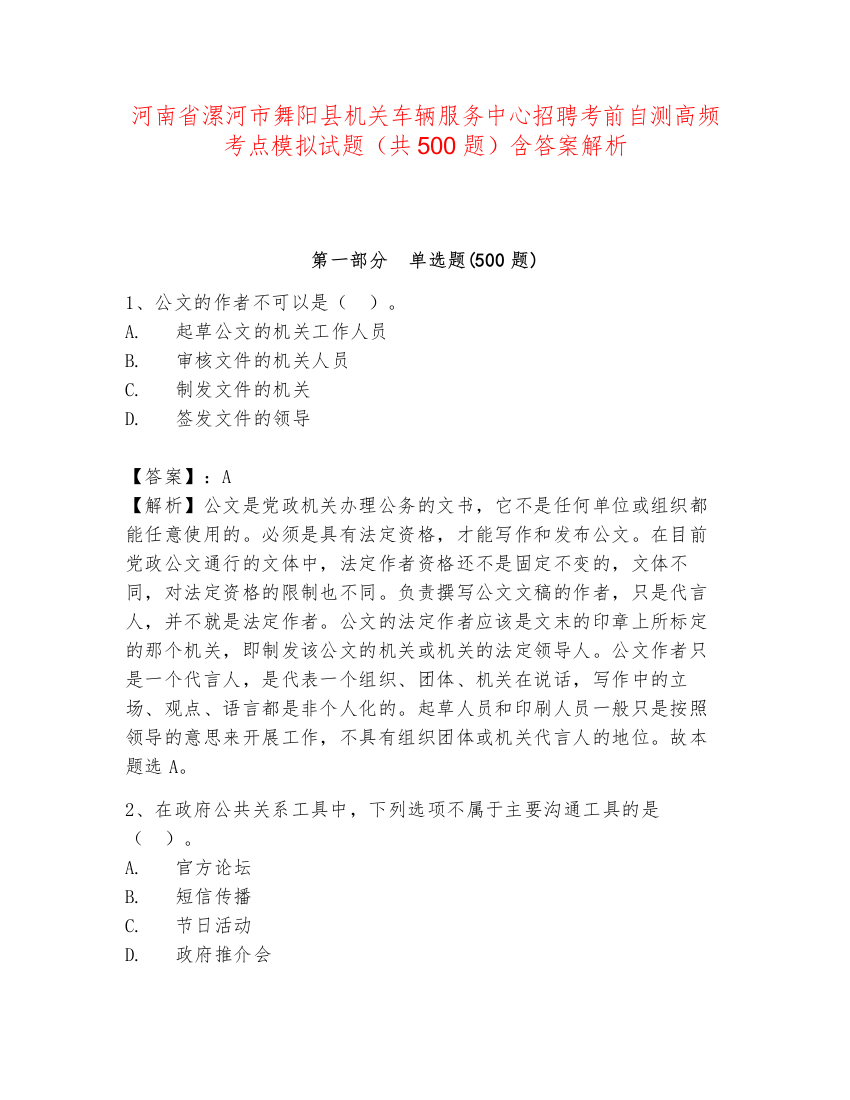 河南省漯河市舞阳县机关车辆服务中心招聘考前自测高频考点模拟试题（共500题）含答案解析

第一部分　单选题(500题)

1、公文的作者不可以是（　）。
A.　起草公文的机关工作人员
B.　审核文件的机关人员
C.　制发文件的机关
D.　签发文件的领导

【答案】：A
【解析】公文是党政机关办理公务的文书，它不是任何单位或组织都能任意使用的。必须是具有法定资格，才能写作和发布公文。在目前党政公文通行的文体中，法定作者资格还不是固定不变的，文体不同，对法定资格的限制也不同。负责撰写公文文稿的作者，只是代言人，并不就是法定作者。公文的法定作者应该是文末的印章上所标定的那个机关，即制发该公文的机关或机关的法定领导人。公文作者只是一个代言人，是代表一个组织、团体、机关在说话，写作中的立场、观点、语言都是非个人化的。起草人员和印刷人员一般只是按照领导的意思来开展工作，不具有组织团体或机关代言人的地位。故本题选A。

2、在政府公共关系工具中，下列选项不属于主要沟通工具的是（　）。
A.　官方论坛
B.　短信传播
C.　节日活动
D.　政府推介会